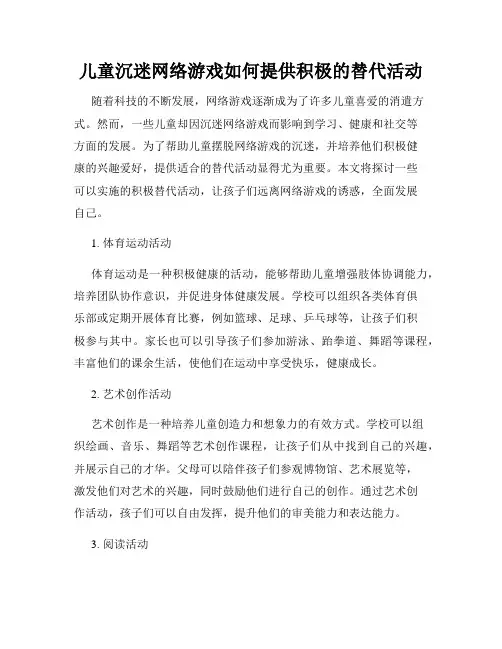 儿童沉迷网络游戏如何提供积极的替代活动

随着科技的不断发展，网络游戏逐渐成为了许多儿童喜爱的消遣方式。然而，一些儿童却因沉迷网络游戏而影响到学习、健康和社交等方面的发展。为了帮助儿童摆脱网络游戏的沉迷，并培养他们积极健康的兴趣爱好，提供适合的替代活动显得尤为重要。本文将探讨一些可以实施的积极替代活动，让孩子们远离网络游戏的诱惑，全面发展自己。

1. 体育运动活动

体育运动是一种积极健康的活动，能够帮助儿童增强肢体协调能力，培养团队协作意识，并促进身体健康发展。学校可以组织各类体育俱乐部或定期开展体育比赛，例如篮球、足球、乒乓球等，让孩子们积极参与其中。家长也可以引导孩子们参加游泳、跆拳道、舞蹈等课程，丰富他们的课余生活，使他们在运动中享受快乐，健康成长。

2. 艺术创作活动

艺术创作是一种培养儿童创造力和想象力的有效方式。学校可以组织绘画、音乐、舞蹈等艺术创作课程，让孩子们从中找到自己的兴趣，并展示自己的才华。父母可以陪伴孩子们参观博物馆、艺术展览等，激发他们对艺术的兴趣，同时鼓励他们进行自己的创作。通过艺术创作活动，孩子们可以自由发挥，提升他们的审美能力和表达能力。

3. 阅读活动